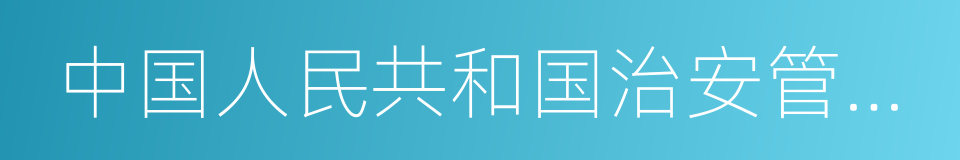 中国人民共和国治安管…